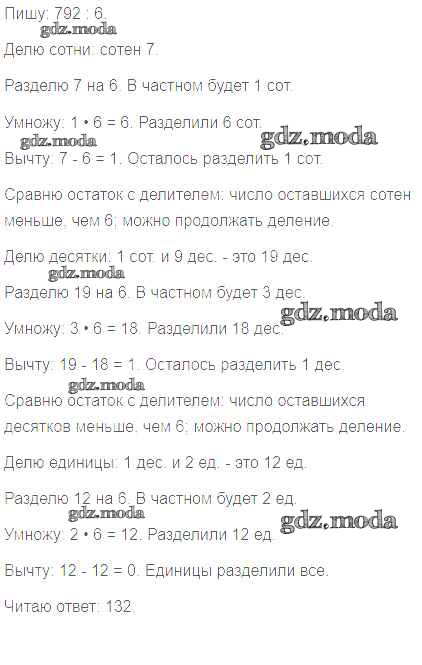 Пишу: 792 : 6.

Делю сотни: сотен 7.

Разделю 7 на 6. В частном будет 1 сот.

Умножу: 1 • 6 = 6. Разделили 6 сот.

Вычту: 7 - 6 = 1. Осталось разделить 1 сот.

Сравню остаток с делителем: число оставшихся сотен меньше, чем 6; можно продолжать деление.

Делю десятки: 1 сот. и 9 дес. - это 19 дес.

Разделю 19 на 6. В частном будет 3 дес.

Умножу: 3 • 6 = 18. Разделили 18 дес.

Вычту: 19 - 18 = 1. Осталось разделить 1 дес.

Сравню остаток с делителем: число оставшихся десятков меньше, чем 6; можно продолжать деление.

Делю единицы: 1 дес. и 2 ед. - это 12 ед.

Разделю 12 на 6. В частном будет 2 ед.

Умножу: 2 • 6 = 12. Разделили 12 ед.

Вычту: 12 - 12 = 0. Единицы разделили все.

Читаю ответ: 132.

gdz.moda